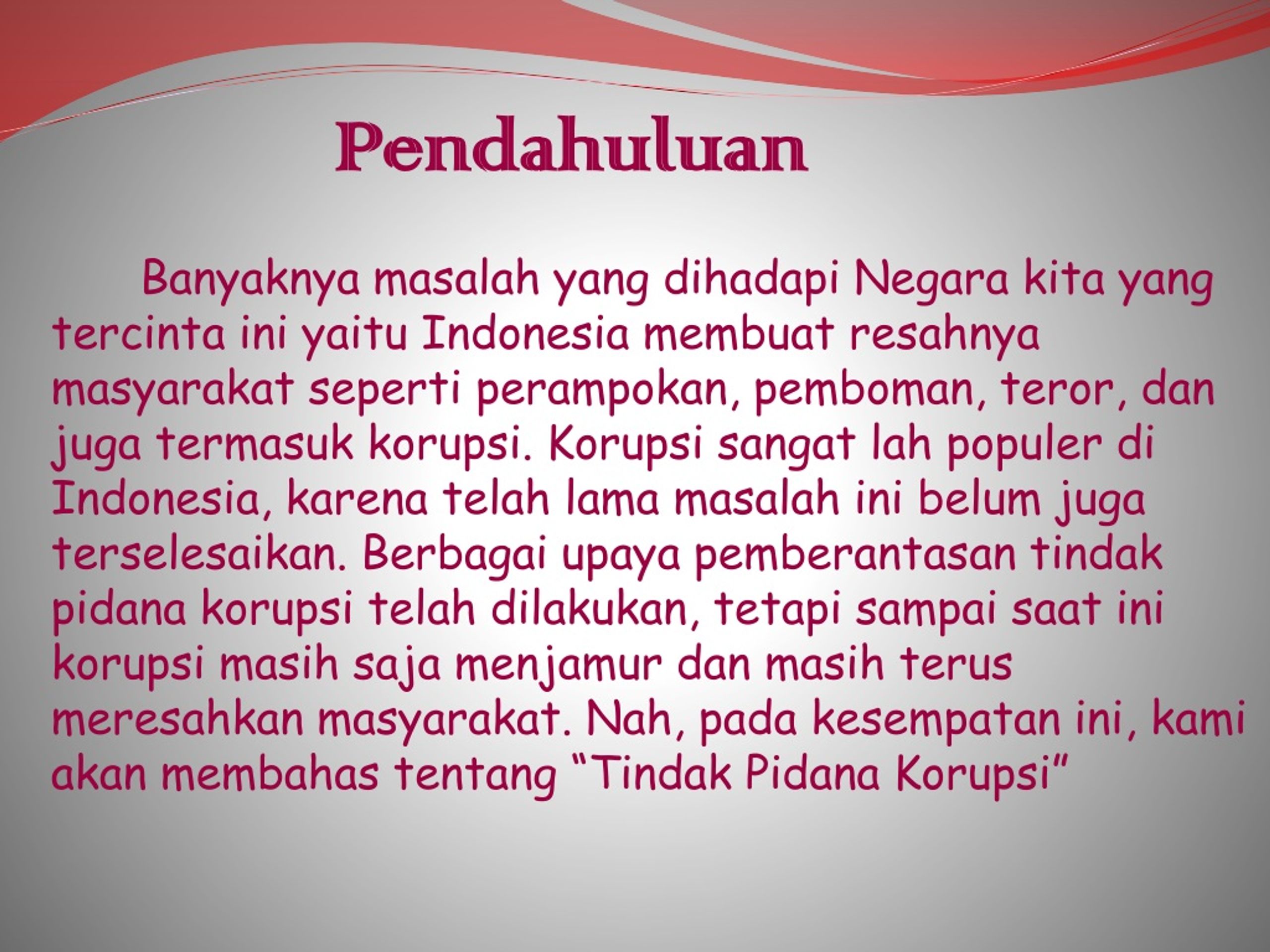 Pendahuluan

Banyaknya masalah yang dihadapi Negara kita yang tercinta ini yaitu Indonesia membuat resahnya masyarakat seperti perampokan, pemboman, teror, dan juga termasuk korupsi. Korupsi sangat lah populer di Indonesia, karena telah lama masalah ini belum juga terselesaikan. Berbagai upaya pemberantasan tindak pidana korupsi telah dilakukan, tetapi sampai saat ini korupsi masih saja menjamur dan masih terus meresahkan masyarakat. Nah, pada kesempatan ini, kami akan membahas tentang “Tindak Pidana Korupsi”